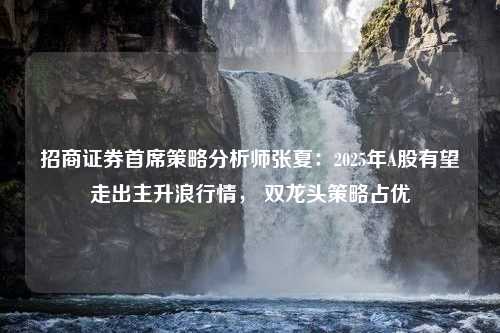 招商证券首席策略分析师张夏：2025年A股有望走出主升浪行情， 双龙头策略占优